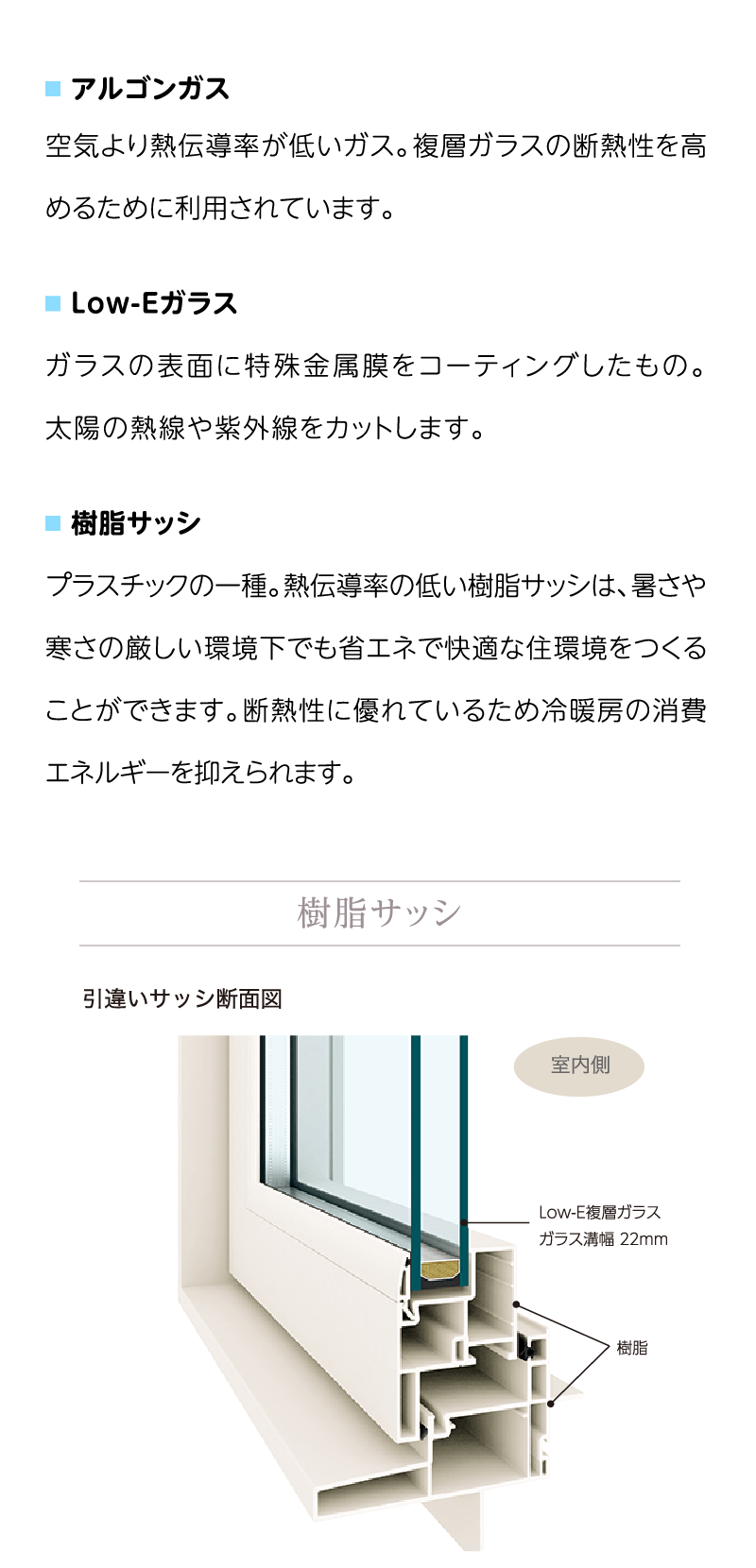 ■ アルゴンガス

空気より熱伝導率が低いガス。複層ガラスの断熱性を高めるために利用されています。

■ Low-Eガラス

ガラスの表面に特殊金属膜をコーティングしたもの。太陽の熱線や紫外線をカットします。

■ 樹脂サッシ

プラスチックの一種。熱伝導率の低い樹脂サッシは、暑さや寒さの厳しい環境下でも省エネで快適な住環境をつくることができます。断熱性に優れているため冷暖房の消費エネルギーを抑えられます。

樹脂サッシ

引違いサッシ断面図

室内側

Low-E複層ガラス
ガラス溝幅 22mm

樹脂